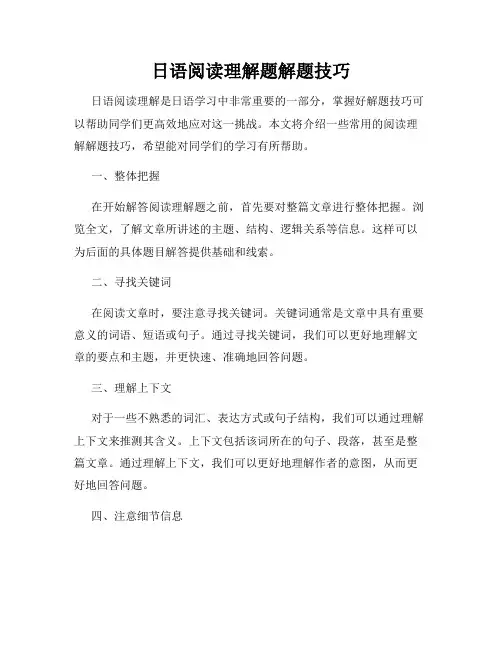 日语阅读理解题解题技巧

日语阅读理解是日语学习中非常重要的一部分，掌握好解题技巧可以帮助同学们更高效地应对这一挑战。本文将介绍一些常用的阅读理解解题技巧，希望能对同学们的学习有所帮助。

一、整体把握

在开始解答阅读理解题之前，首先要对整篇文章进行整体把握。浏览全文，了解文章所讲述的主题、结构、逻辑关系等信息。这样可以为后面的具体题目解答提供基础和线索。

二、寻找关键词

在阅读文章时，要注意寻找关键词。关键词通常是文章中具有重要意义的词语、短语或句子。通过寻找关键词，我们可以更好地理解文章的要点和主题，并更快速、准确地回答问题。

三、理解上下文

对于一些不熟悉的词汇、表达方式或句子结构，我们可以通过理解上下文来推测其含义。上下文包括该词所在的句子、段落，甚至是整篇文章。通过理解上下文，我们可以更好地理解作者的意图，从而更好地回答问题。

四、注意细节信息